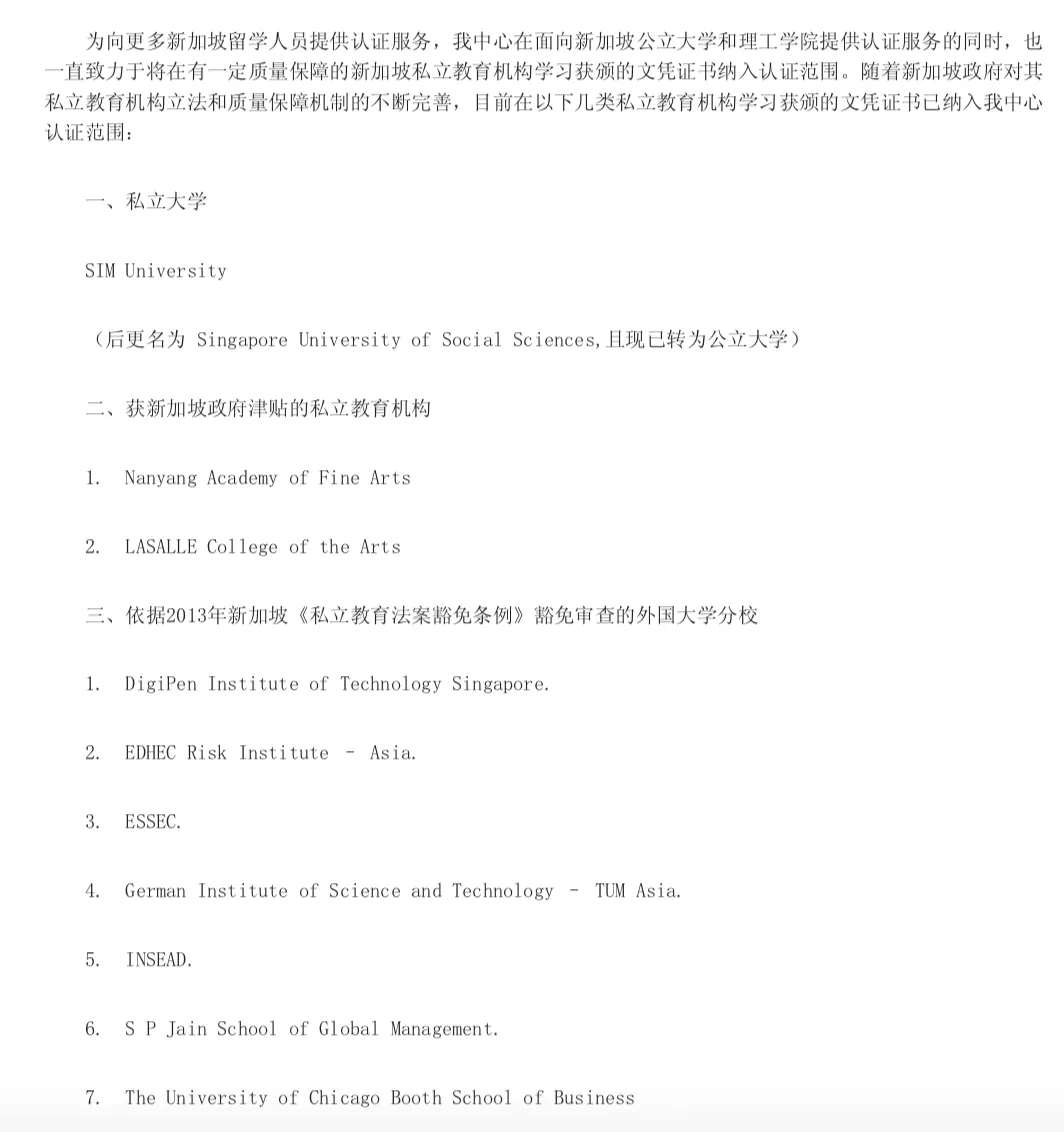 为向更多新加坡留学人员提供认证服务，我中心在面向新加坡公立大学和理工学院提供认证服务的同时，也一直致力于将在有一定质量保障的新加坡私立教育机构学习获颁的文凭证书纳入认证范围。随着新加坡政府对其私立教育机构立法和质量保障机制的不断完善，目前在以下几类私立教育机构学习获颁的文凭证书已纳入我中心认证范围：

一、私立大学

SIM University

（后更名为 Singapore University of Social Sciences,且现已转为公立大学）

二、获新加坡政府津贴的私立教育机构

1. Nanyang Academy of Fine Arts

2. LASALLE College of the Arts

三、依据2013年新加坡《私立教育法案豁免条例》豁免审查的外国大学分校

1. DigiPen Institute of Technology Singapore.

2. EDHEC Risk Institute – Asia.

3. ESSEC.

4. German Institute of Science and Technology – TUM Asia.

5. INSEAD.

6. S P Jain School of Global Management.

7. The University of Chicago Booth School of Business